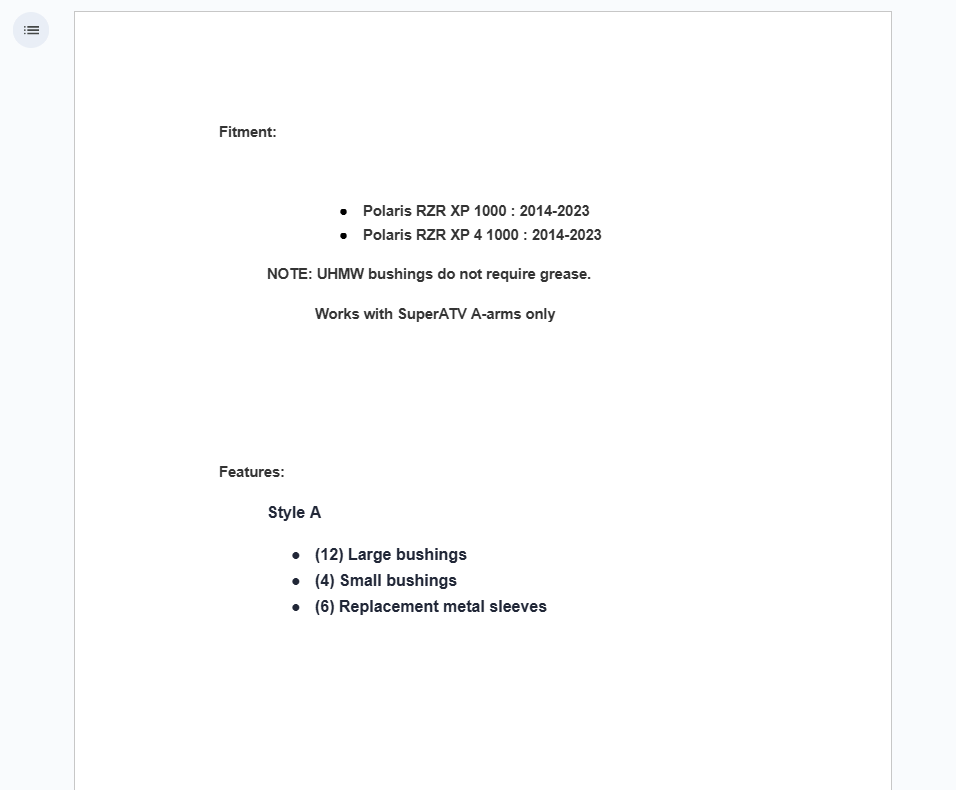 Fitment:

- Polaris RZR XP 1000 : 2014-2023
- Polaris RZR XP 4 1000 : 2014-2023

NOTE: UHMW bushings do not require grease.

Works with SuperATV A-arms only

Features:

Style A

- (12) Large bushings
- (4) Small bushings
- (6) Replacement metal sleeves